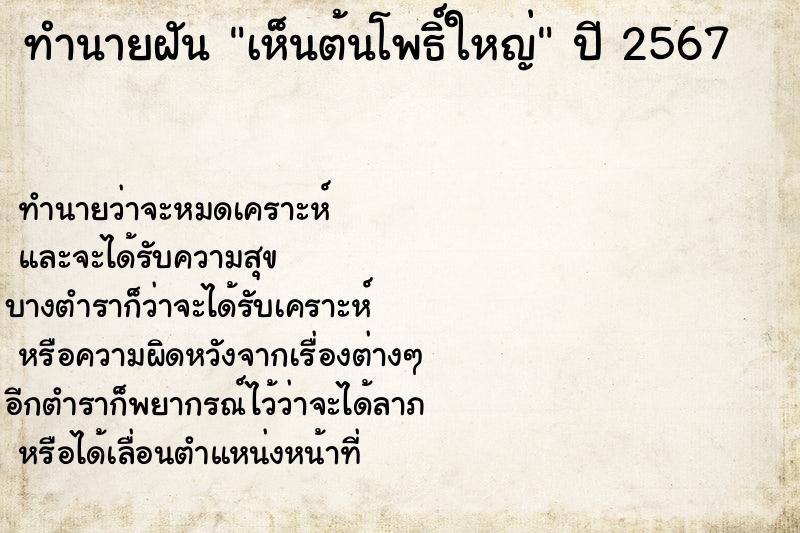 ทำนายฝัน "เห็นต้นโพธิ์ใหญ่" ปี 2567

ทำนายว่าจะหมดเคราะห์
และจะได้รับความสุข
บางตำราก็ว่าจะได้รับเคราะห์
หรือความผิดหวังจากเรื่องต่างๆ
อีกตำราก็พยากรณ์ไว้ว่าจะได้ลาภ
หรือได้เลื่อนตำแหน่งหน้าที่